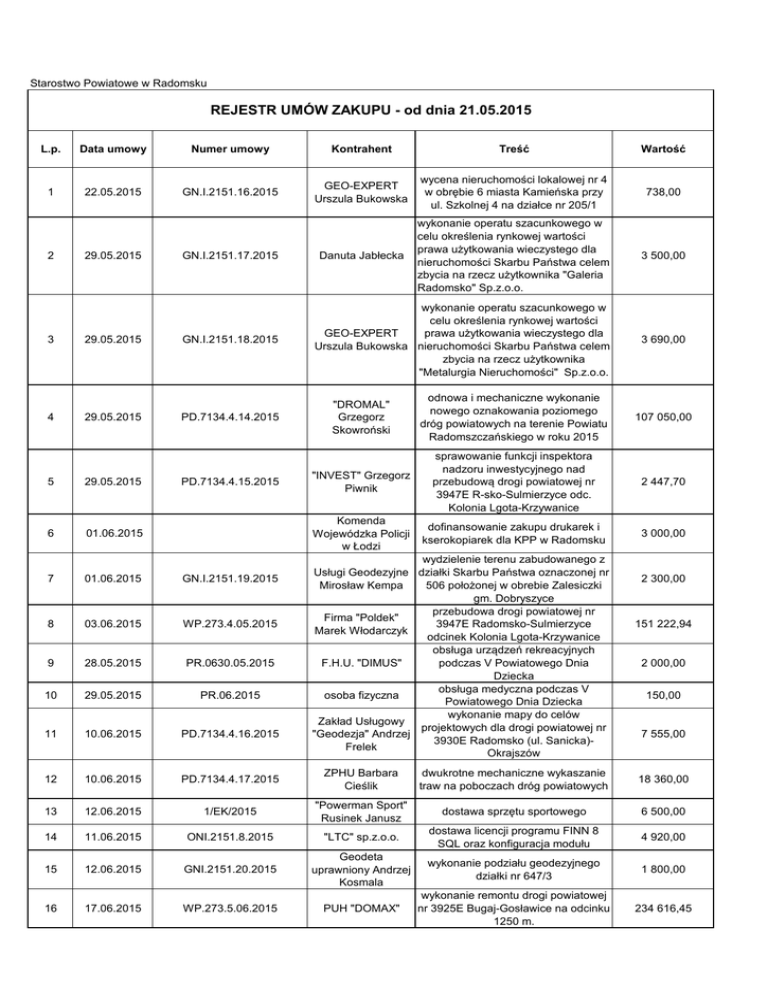 Starostwo Powiatowe w Radomsku

REJESTR UMÓW ZAKUPU - od dnia 21.05.2015

| L.p. | Data umowy | Numer umowy | Kontrahent | Treść | Wartość |
|---|---|---|---|---|---|
| 1 | 22.05.2015 | GN.I.2151.16.2015 | GEO-EXPERT Urszula Bukowska | wycena nieruchomości lokalowej nr 4 w obrębie 6 miasta Kamieńska przy ul. Szkolnej 4 na działce nr 205/1 | 738,00 |
| 2 | 29.05.2015 | GN.I.2151.17.2015 | Danuta Jabłecka | wykonanie operatu szacunkowego w celu określenia rynkowej wartości prawa użytkowania wieczystego dla nieruchomości Skarbu Państwa celem zbycia na rzecz użytkownika "Galeria Radomsko" Sp.z.o.o. | 3 500,00 |
| 3 | 29.05.2015 | GN.I.2151.18.2015 | GEO-EXPERT Urszula Bukowska | wykonanie operatu szacunkowego w celu określenia rynkowej wartości prawa użytkowania wieczystego dla nieruchomości Skarbu Państwa celem zbycia na rzecz użytkownika "Metalurgia Nieruchomości" Sp.z.o.o. | 3 690,00 |
| 4 | 29.05.2015 | PD.7134.4.14.2015 | "DROMAL" Grzegorz Skowroński | odnowa i mechaniczne wykonanie nowego oznakowania poziomego dróg powiatowych na terenie Powiatu Radomszczańskiego w roku 2015 | 107 050,00 |
| 5 | 29.05.2015 | PD.7134.4.15.2015 | "INVEST" Grzegorz Piwnik | sprawowanie funkcji inspektora nadzoru inwestycyjnego nad przebudową drogi powiatowej nr 3947E R-sko-Sulmierzyce odc. Kolonia Lgota-Krzywanice | 2 447,70 |
| 6 | 01.06.2015 | | Komenda Wojewódzka Policji w Łodzi | dofinansowanie zakupu drukarek i kserokopiarek dla KPP w Radomsku | 3 000,00 |
| 7 | 01.06.2015 | GN.I.2151.19.2015 | Usługi Geodezyjne Mirosław Kempa | wydzielenie terenu zabudowanego z działki Skarbu Państwa oznaczonej nr 506 położonej w obrebie Zalesiczki gm. Dobryszyce | 2 300,00 |
| 8 | 03.06.2015 | WP.273.4.05.2015 | Firma "Poldek" Marek Włodarczyk | przebudowa drogi powiatowej nr 3947E Radomsko-Sulmierzyce odcinek Kolonia Lgota-Krzywanice | 151 222,94 |
| 9 | 28.05.2015 | PR.0630.05.2015 | F.H.U. "DIMUS" | obsługa urządzeń rekreacyjnych podczas V Powiatowego Dnia Dziecka | 2 000,00 |
| 10 | 29.05.2015 | PR.06.2015 | osoba fizyczna | obsługa medyczna podczas V Powiatowego Dnia Dziecka | 150,00 |
| 11 | 10.06.2015 | PD.7134.4.16.2015 | Zakład Usługowy "Geodezja" Andrzej Frelek | wykonanie mapy do celów projektowych dla drogi powiatowej nr 3930E Radomsko (ul. Sanicka)-Okrajszów | 7 555,00 |
| 12 | 10.06.2015 | PD.7134.4.17.2015 | ZPHU Barbara Cieślik | dwukrotne mechaniczne wykaszanie traw na poboczach dróg powiatowych | 18 360,00 |
| 13 | 12.06.2015 | 1/EK/2015 | "Powerman Sport" Rusinek Janusz | dostawa sprzętu sportowego | 6 500,00 |
| 14 | 11.06.2015 | ONI.2151.8.2015 | "LTC" sp.z.o.o. | dostawa licencji programu FINN 8 SQL oraz konfiguracja modułu | 4 920,00 |
| 15 | 12.06.2015 | GNI.2151.20.2015 | Geodeta uprawniony Andrzej Kosmala | wykonanie podziału geodezyjnego działki nr 647/3 | 1 800,00 |
| 16 | 17.06.2015 | WP.273.5.06.2015 | PUH "DOMAX" | wykonanie remontu drogi powiatowej nr 3925E Bugaj-Gosławice na odcinku 1250 m. | 234 616,45 |